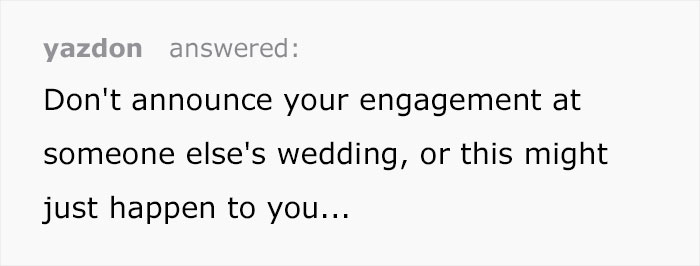 yazdon answered:

Don't announce your engagement at someone else's wedding, or this might just happen to you...